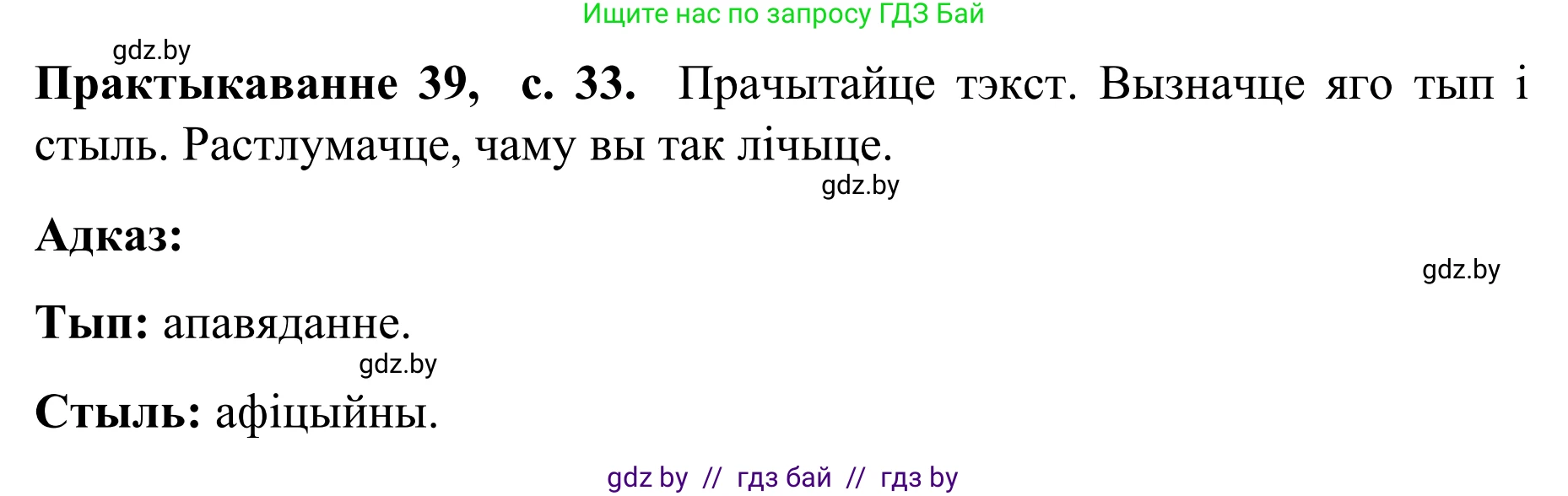 Ищите нас по запросу ГДЗ Бай

gdz.by

Практыкаванне 39, с. 33. Прачытайце тэкст. Вызначце яго тып і стыль. Растлумачце, чаму вы так лічыце.

gdz.by

Адказ:

gdz.by

Тып: апавяданне.

gdz.by

Стыль: афіцыйны.

gdz by // гдз бай // гдз by